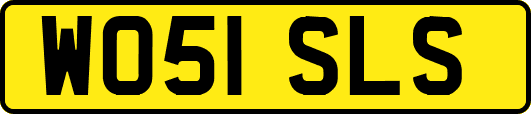 WO51 SLS